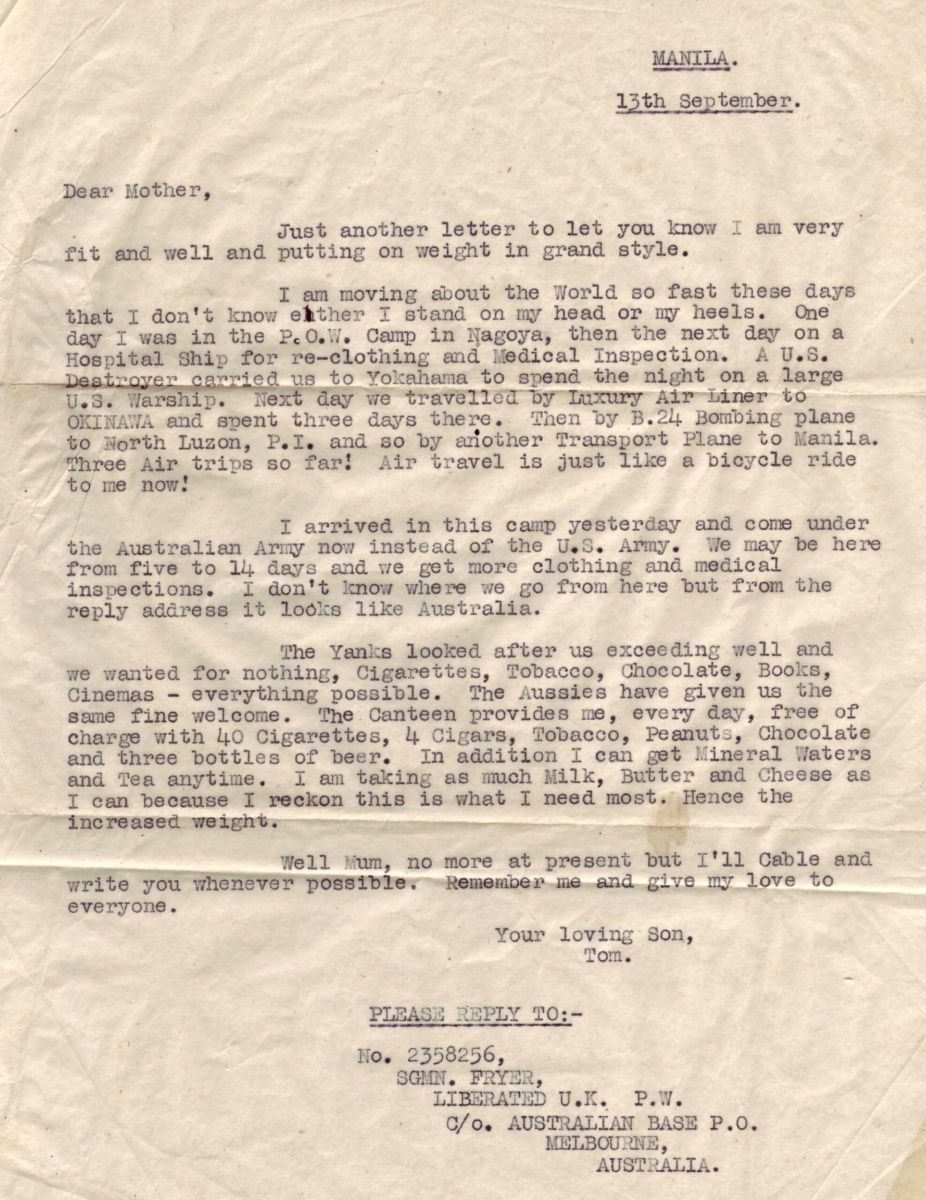 MANILA.

13th September.

Dear Mother,

Just another letter to let you know I am very fit and well and putting on weight in grand style.

I am moving about the World so fast these days that I don't know either I stand on my head or my heels. One day I was in the P.O.W. Camp in Nagoya, then the next day on a Hospital Ship for re-clothing and Medical Inspection. A U.S. Destroyer carried us to Yokahama to spend the night on a large U.S. Warship. Next day we travelled by Luxury Air Liner to OKINAWA and spent three days there. Then by B.24 Bombing plane to North Luzon, P.I. and so by another Transport Plane to Manila. Three Air trips so far! Air travel is just like a bicycle ride to me now!

I arrived in this camp yesterday and come under the Australian Army now instead of the U.S. Army. We may be here from five to 14 days and we get more clothing and medical inspections. I don't know where we go from here but from the reply address it looks like Australia.

The Yanks looked after us exceeding well and we wanted for nothing, Cigarettes, Tobacco, Chocolate, Books, Cinemas - everything possible. The Aussies have given us the same fine welcome. The Canteen provides me, every day, free of charge with 40 Cigarettes, 4 Cigars, Tobacco, Peanuts, Chocolate and three bottles of beer. In addition I can get Mineral Waters and Tea anytime. I am taking as much Milk, Butter and Cheese as I can because I reckon this is what I need most. Hence the increased weight.

Well Mum, no more at present but I'll Cable and write you whenever possible. Remember me and give my love to everyone.

Your loving Son,
Tom.

PLEASE REPLY TO:-

No. 2358256,
SGMN. FRYER,
LIBERATED U.K. P.W.
C/o. AUSTRALIAN BASE P.O.
MELBOURNE,
AUSTRALIA.